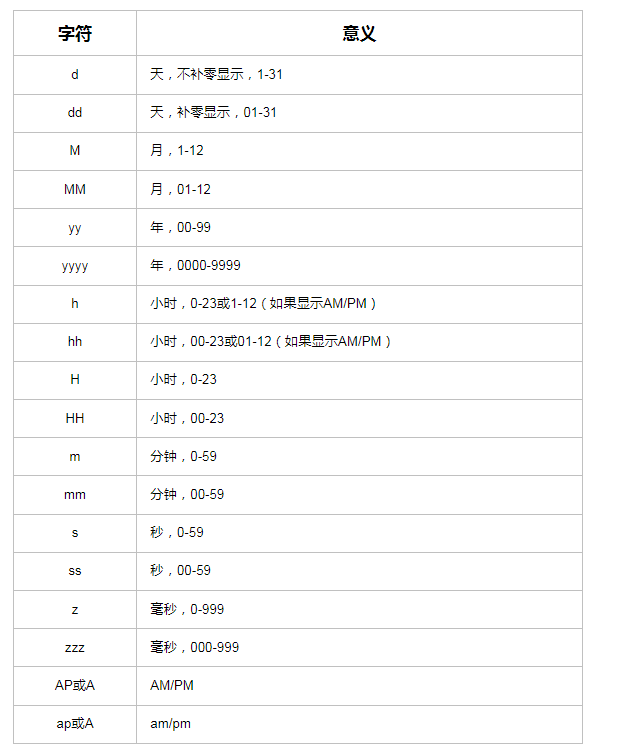 | 字符 | 意义 |
|---|---|
| d | 天，不补零显示，1-31 |
| dd | 天，补零显示，01-31 |
| M | 月，1-12 |
| MM | 月，01-12 |
| yy | 年，00-99 |
| yyyy | 年，0000-9999 |
| h | 小时，0-23或1-12（如果显示AM/PM） |
| hh | 小时，00-23或01-12（如果显示AM/PM） |
| H | 小时，0-23 |
| HH | 小时，00-23 |
| m | 分钟，0-59 |
| mm | 分钟，00-59 |
| s | 秒，0-59 |
| ss | 秒，00-59 |
| z | 毫秒，0-999 |
| zzz | 毫秒，000-999 |
| AP或A | AM/PM |
| ap或A | am/pm |